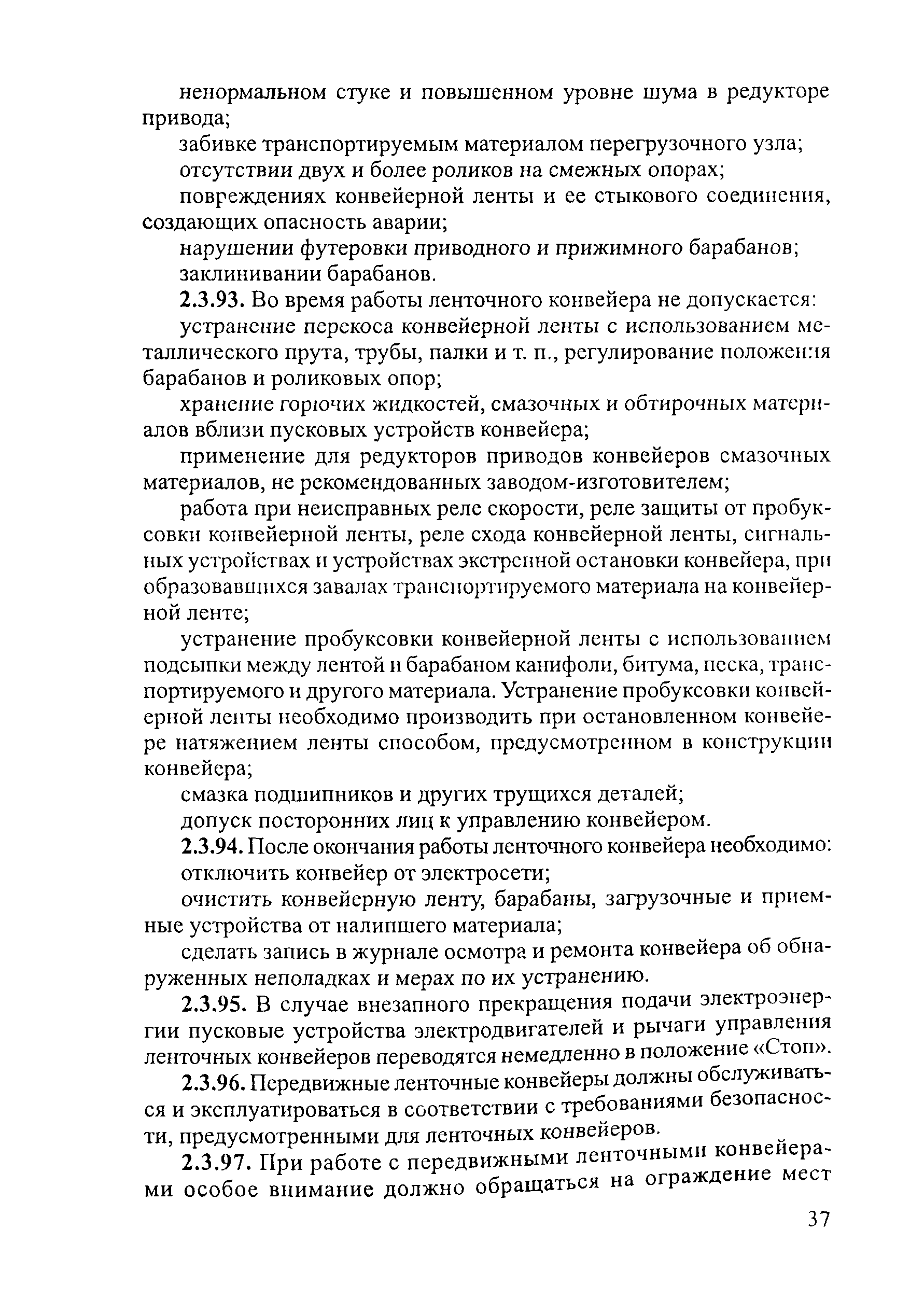 ненормальном стуке и повышенном уровне шума в редукторе привода;

забивке транспортируемым материалом перегрузочного узла;

отсутствии двух и более роликов на смежных опорах;

повреждениях конвейерной ленты и ее стыкового соединения, создающих опасность аварии;

нарушении футеровки приводного и прижимного барабанов;

заклинивании барабанов.

2.3.93. Во время работы ленточного конвейера не допускается:

устранение перекоса конвейерной ленты с использованием металлического прута, трубы, палки и т. п., регулирование положения барабанов и роликовых опор;

хранение горючих жидкостей, смазочных и обтирочных материалов вблизи пусковых устройств конвейера;

применение для редукторов приводов конвейеров смазочных материалов, не рекомендованных заводом-изготовителем;

работа при неисправных реле скорости, реле защиты от пробуксовки конвейерной ленты, реле схода конвейерной ленты, сигнальных устройствах и устройствах экстренной остановки конвейера, при образовавшихся завалах транспортируемого материала на конвейерной ленте;

устранение пробуксовки конвейерной ленты с использованием подсыпки между лентой и барабаном канифоли, битума, песка, транспортируемого и другого материала. Устранение пробуксовки конвейерной ленты необходимо производить при остановленном конвейере натяжением ленты способом, предусмотренном в конструкции конвейера;

смазка подшипников и других трущихся деталей;

допуск посторонних лиц к управлению конвейером.

2.3.94. После окончания работы ленточного конвейера необходимо:

отключить конвейер от электросети;

очистить конвейерную ленту, барабаны, загрузочные и приемные устройства от налипшего материала;

сделать запись в журнале осмотра и ремонта конвейера об обнаруженных неполадках и мерах по их устранению.

2.3.95. В случае внезапного прекращения подачи электроэнергии пусковые устройства электродвигателей и рычаги управления ленточных конвейеров переводятся немедленно в положение «Стоп».

2.3.96. Передвижные ленточные конвейеры должны обслуживаться и эксплуатироваться в соответствии с требованиями безопасности, предусмотренными для ленточных конвейеров.

2.3.97. При работе с передвижными ленточными конвейерами особое внимание должно обращаться на ограждение мест

37